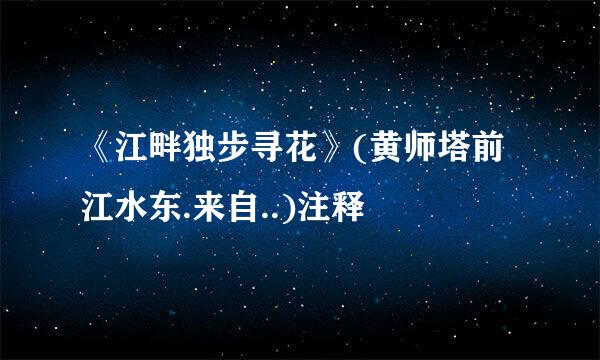 《江畔独步寻花》(黄师塔前江水东.来自..)注释